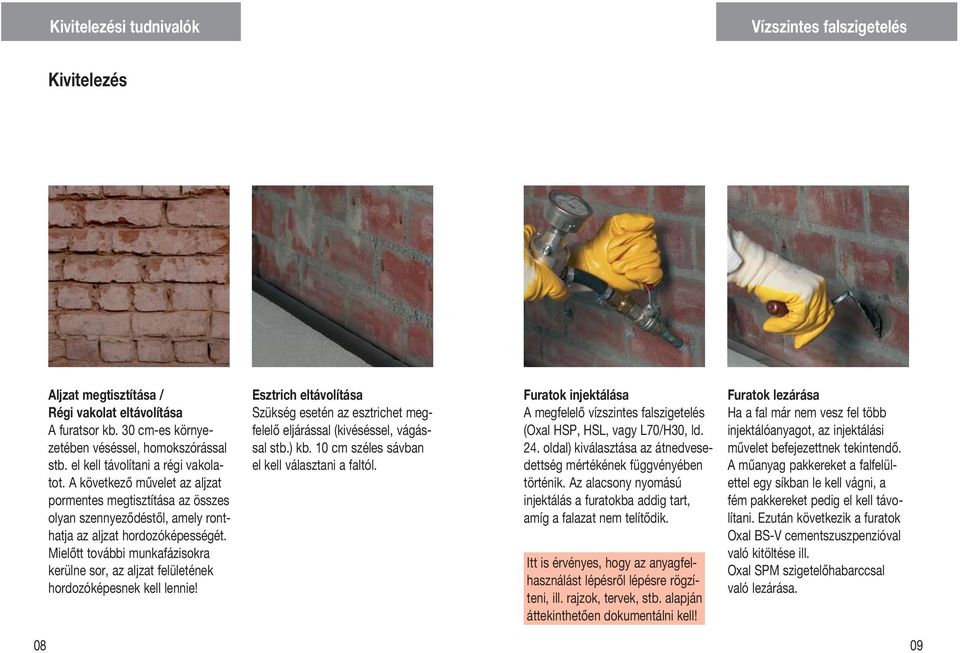 Kivitelezési tudnivalók

Vízszintes falszigetelés

Kivitelezés

Aljzat megtisztítása / Régi vakolat eltávolítása
A furatsor kb. 30 cm-es környezetében véséssel, homokszórással stb. el kell távolítani a régi vakolatot. A következő művelet az aljzat pormentes megtisztítása az összes olyan szennyeződéstől, amely ronthatja az aljzat hordozóképességét. Mielőtt további munkafázisokra kerülne sor, az aljzat felületének hordozóképesnek kell lennie!

Esztrich eltávolítása
Szükség esetén az esztrichet megfelelő eljárással (kivéséssel, vágással stb.) kb. 10 cm széles sávban el kell választani a faltól.

Furatok injektálása
A megfelelő vízszintes falszigetelés (Oxal HSP, HSL, vagy L70/H30, ld. 24. oldal) kiválasztása az átnedvesedettség mértékének függvényében történik. Az alacsony nyomású injektálás a furatokba addig tart, amíg a falazat nem telítődik.

Itt is érvényes, hogy az anyagfelhasználást lépésről lépésre rögzíteni, ill. rajzok, tervek, stb. alapján áttekinthetően dokumentálni kell!

Furatok lezárása
Ha a fal már nem vesz fel több injektálóanyagot, az injektálási művelet befejezettnek tekintendő. A műanyag pakkereket a falfelülettel egy síkban le kell vágni, a fém pakkereket pedig el kell távolítani. Ezután következik a furatok Oxal BS-V cementszuszpenzióval való kitöltése ill. Oxal SPM szigetelőhabarccsal való lezárása.

08

09